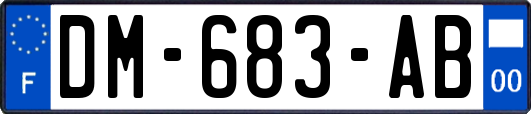 F
DM-683-AB
00